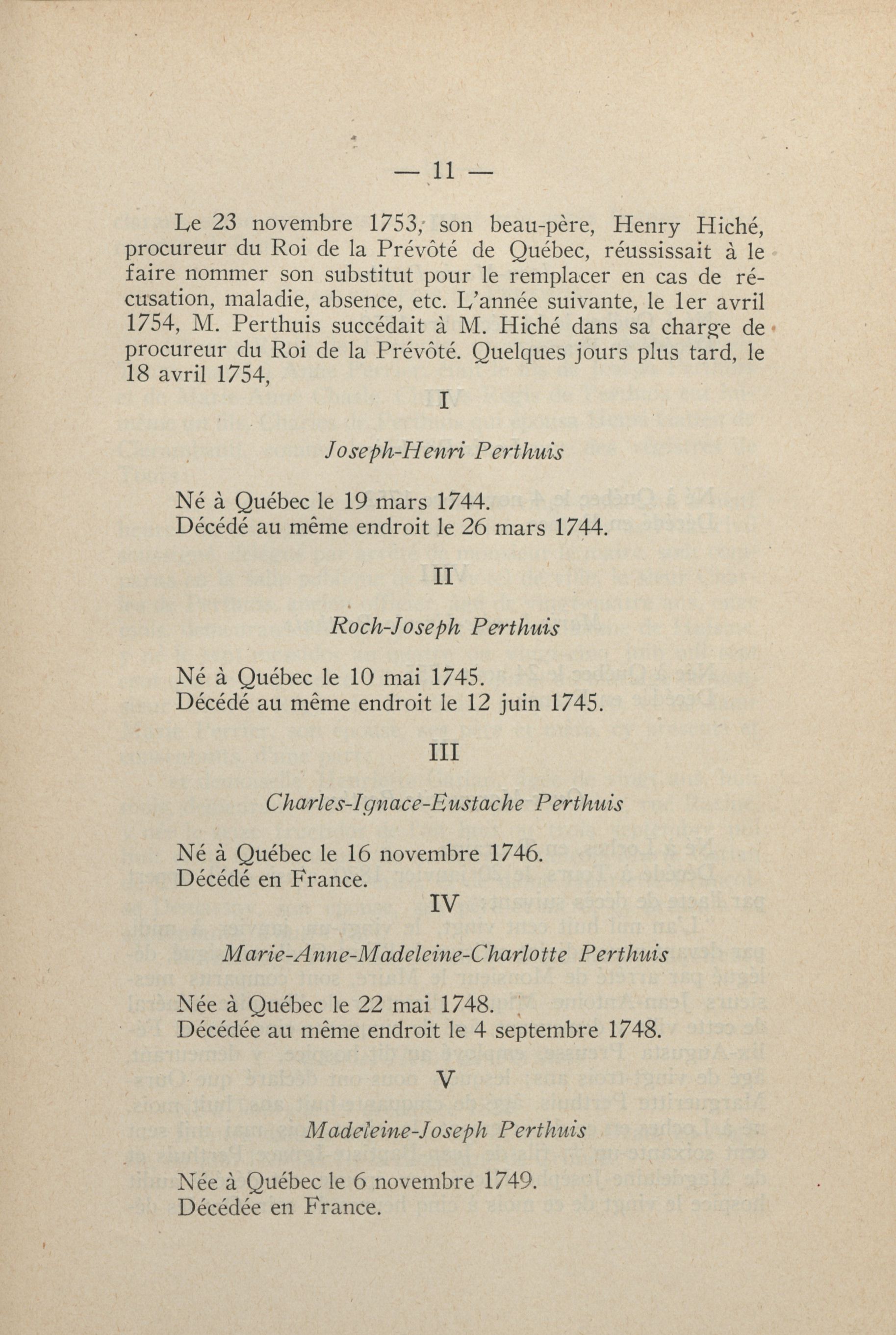 — 11 —

Le 23 novembre 1753, son beau-père, Henry Hiché, procureur du Roi de la Prévôté de Québec, réussissait à le faire nommer son substitut pour le remplacer en cas de récusation, maladie, absence, etc. L'année suivante, le 1er avril 1754, M. Perthuis succédait à M. Hiché dans sa charge de procureur du Roi de la Prévôté. Quelques jours plus tard, le 18 avril 1754,

I

Joseph-Henri Perthuis

Né à Québec le 19 mars 1744.
Décédé au même endroit le 26 mars 1744.

II

Roch-Joseph Perthuis

Né à Québec le 10 mai 1745.
Décédé au même endroit le 12 juin 1745.

III

Charles-Ignace-Eustache Perthuis

Né à Québec le 16 novembre 1746.
Décédé en France.

IV

Marie-Anne-Madeleine-Charlotte Perthuis

Née à Québec le 22 mai 1748.
Décédée au même endroit le 4 septembre 1748.

V

Madeleine-Joseph Perthuis

Née à Québec le 6 novembre 1749.
Décédée en France.